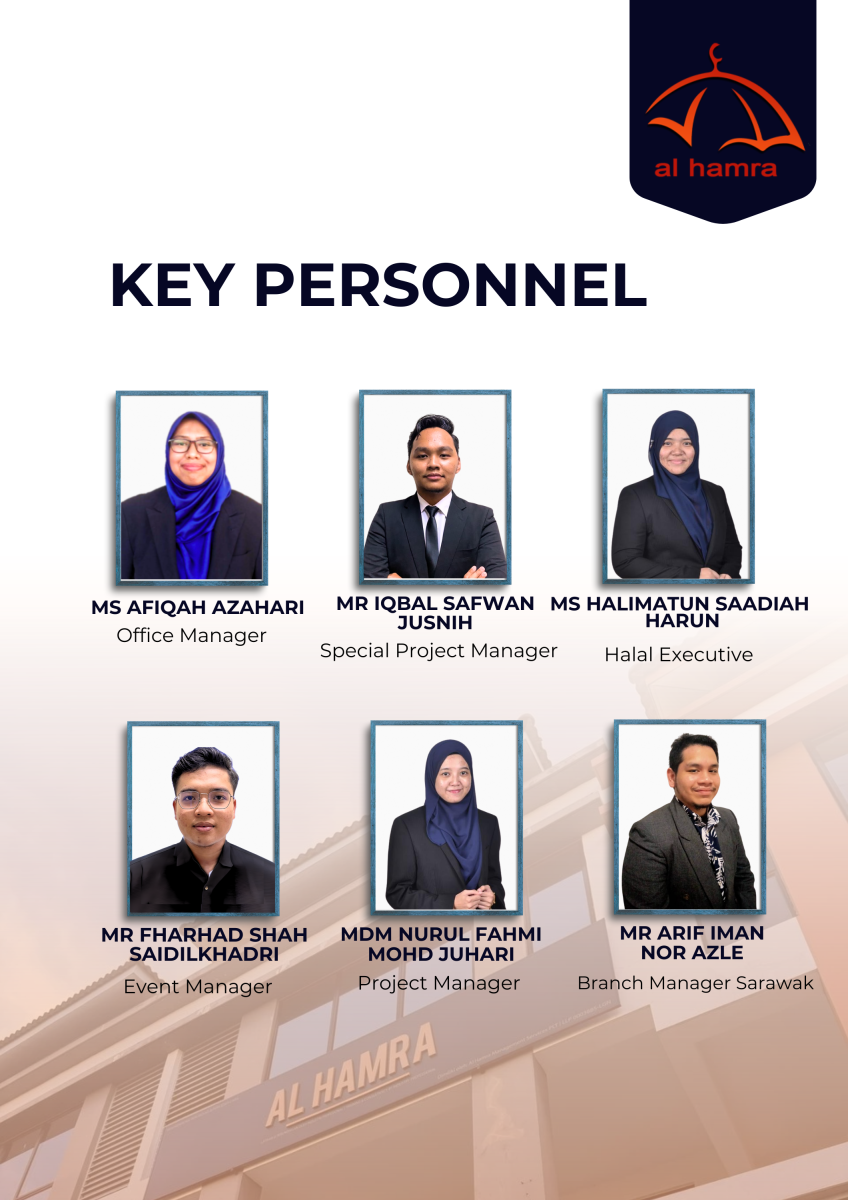 al hamra

KEY PERSONNEL

MS AFIQAH AZAHARI
Office Manager

MR IQBAL SAFWAN JUSNIH
Special Project Manager

MS HALIMATUN SAADIAH HARUN
Halal Executive

MR FHARHAD SHAH SAIDILKHADRI
Event Manager

MDM NURUL FAHMI MOHD JUHARI
Project Manager

MR ARIF IMAN NOR AZLE
Branch Manager Sarawak

AL HAMRA